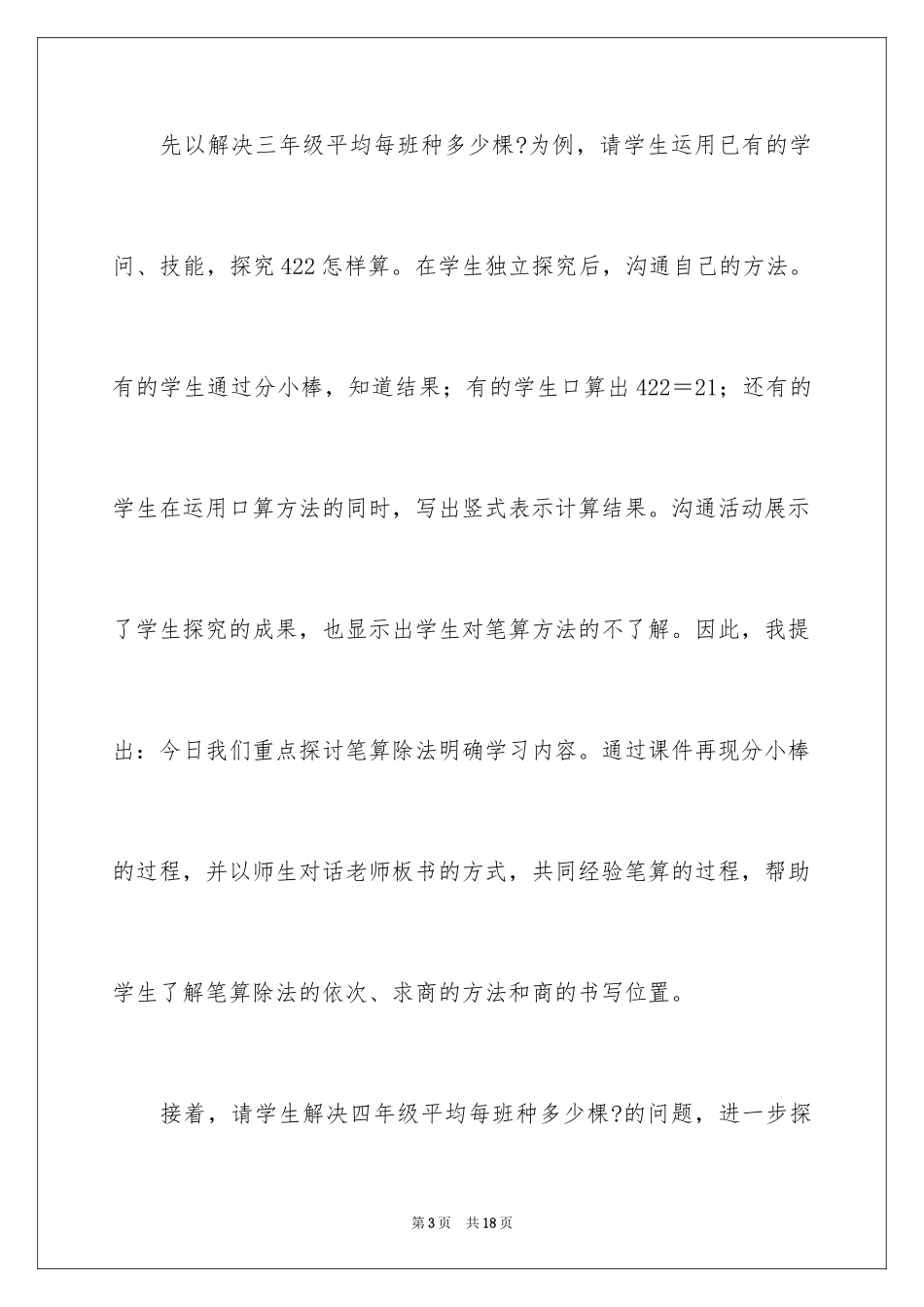 先以解决三年级平均每班种多少棵?为例，请学生运用已有的学问、技能，探究422怎样算。在学生独立探究后，沟通自己的方法。有的学生通过分小棒，知道结果；有的学生口算出422＝21；还有的学生在运用口算方法的同时，写出竖式表示计算结果。沟通活动展示了学生探究的成果，也显示出学生对笔算方法的不了解。因此，我提出：今日我们重点探讨笔算除法明确学习内容。通过课件再现分小棒的过程，并以师生对话老师板书的方式，共同经验笔算的过程，帮助学生了解笔算除法的依次、求商的方法和商的书写位置。

接着，请学生解决四年级平均每班种多少棵?的问题，进一步探

第3页　共18页